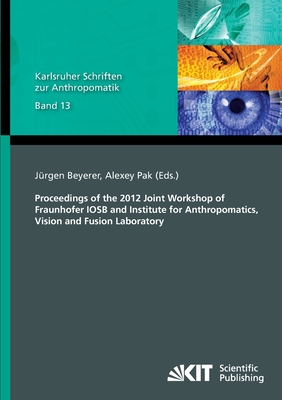 Karlsruher Schriften zur Anthropomatik

Band 13

Jürgen Beyerer, Alexey Pak (Eds.)

Proceedings of the 2012 Joint Workshop of Fraunhofer IOSB and Institute for Anthropomatics, Vision and Fusion Laboratory

KIT Scientific Publishing